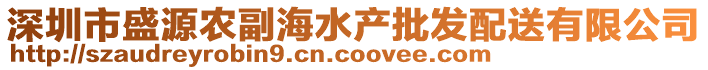 深圳市盛源农副海水产批发配送有限公司
http://szaudreyrobin9.cn.coovee.com